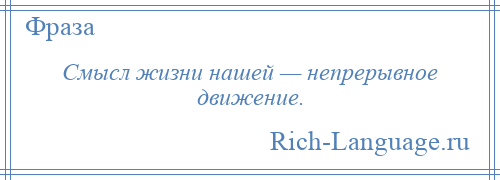 Фраза

Смысл жизни нашей — непрерывное движение.

Rich-Language.ru